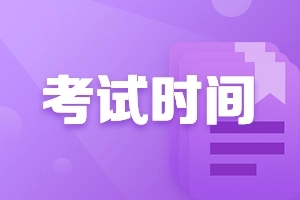 考试时间